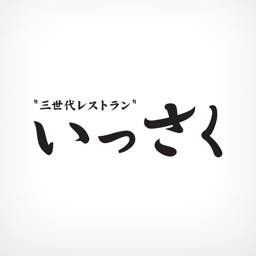 "三世代レストラン"
いっさく